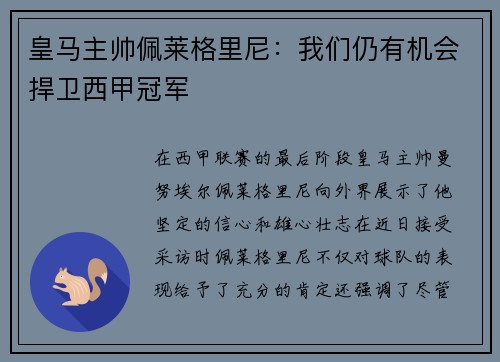 皇马主帅佩莱格里尼：我们仍有机会捍卫西甲冠军

在西甲联赛的最后阶段皇马主帅曼努埃尔佩莱格里尼向外界展示了他坚定的信心和雄心壮志在近日接受采访时佩莱格里尼不仅对球队的表现给予了充分的肯定还强调了尽管